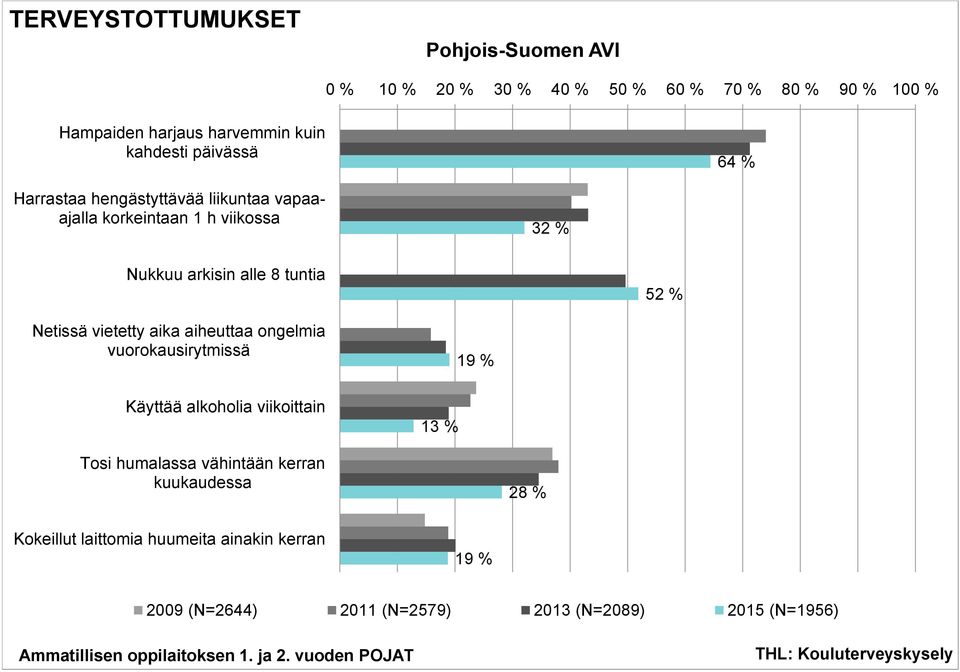 TERVEYSTOTTUMUKSET

Pohjois-Suomen AVI

0 % 10 % 20 % 30 % 40 % 50 % 60 % 70 % 80 % 90 % 100 %

Hampaiden harjaus harvemmin kuin kahdesti päivässä
64 %

Harrastaa hengästyttävää liikuntaa vapaa-ajalla korkeintaan 1 h viikossa
32 %

Nukkuu arkisin alle 8 tuntia
52 %

Netissä vietetty aika aiheuttaa ongelmia vuorokausirytmissä
19 %

Käyttää alkoholia viikoittain
13 %

Tosi humalassa vähintään kerran kuukaudessa
28 %

Kokeillut laittomia huumeita ainakin kerran
19 %

2009 (N=2644) 2011 (N=2579) 2013 (N=2089) 2015 (N=1956)

Ammatillisen oppilaitoksen 1. ja 2. vuoden POJAT

THL: Kouluterveyskysely